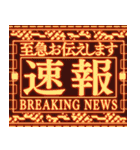 至急お伝えします

速報

BREAKING NEWS